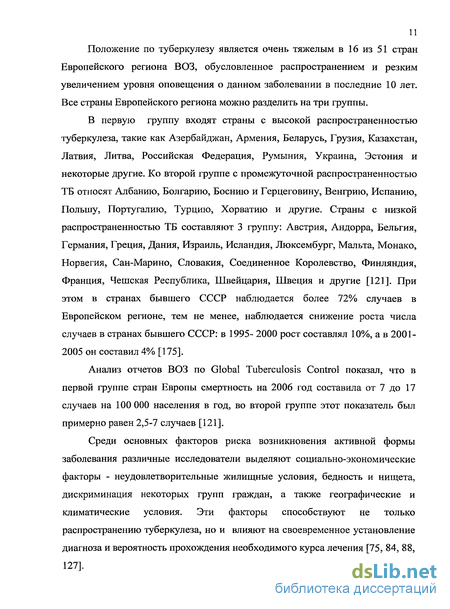 11

Положение по туберкулезу является очень тяжелым в 16 из 51 стран Европейского региона ВОЗ, обусловленное распространением и резким увеличением уровня оповещения о данном заболевании в последние 10 лет. Все страны Европейского региона можно разделить на три группы.

В первую группу входят страны с высокой распространенностью туберкулеза, такие как Азербайджан, Армения, Беларусь, Грузия, Казахстан, Латвия, Литва, Российская Федерация, Румыния, Украина, Эстония и некоторые другие. Ко второй группе с промежуточной распространенностью ТБ относят Албанию, Болгарию, Боснию и Герцеговину, Венгрию, Испанию, Польшу, Португалию, Турцию, Хорватию и другие. Страны с низкой распространенностью ТБ составляют 3 группу: Австрия, Андорра, Бельгия, Германия, Греция, Дания, Израиль, Исландия, Люксембург, Мальта, Монако, Норвегия, Сан-Марино, Словакия, Соединенное Королевство, Финляндия, Франция, Чешская Республика, Швейцария, Швеция и другие [121]. При этом в странах бывшего СССР наблюдается более 72% случаев в Европейском регионе, тем не менее, наблюдается снижение роста числа случаев в странах бывшего СССР: в 1995- 2000 рост составлял 10%, а в 2001-2005 он составил 4% [175].

Анализ отчетов ВОЗ по Global Tuberculosis Control показал, что в первой группе стран Европы смертность на 2006 год составила от 7 до 17 случаев на 100 000 населения в год, во второй группе этот показатель был примерно равен 2,5-7 случаев [121].

Среди основных факторов риска возникновения активной формы заболевания различные исследователи выделяют социально-экономические факторы - неудовлетворительные жилищные условия, бедность и нищета, дискриминация некоторых групп граждан, а также географические и климатические условия. Эти факторы способствуют не только распространению туберкулеза, но и влияют на своевременное установление диагноза и вероятность прохождения необходимого курса лечения [75, 84, 88, 127].

dsLib.net
библиотека диссертаций